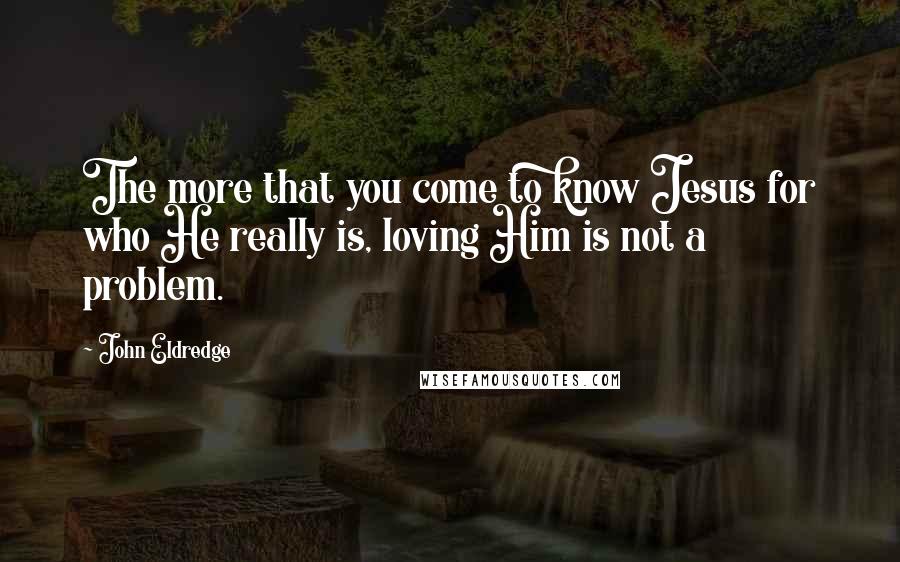 The more that you come to know Jesus for who He really is, loving Him is not a problem.

- John Eldredge

WISEFAMOUSQUOTES.COM